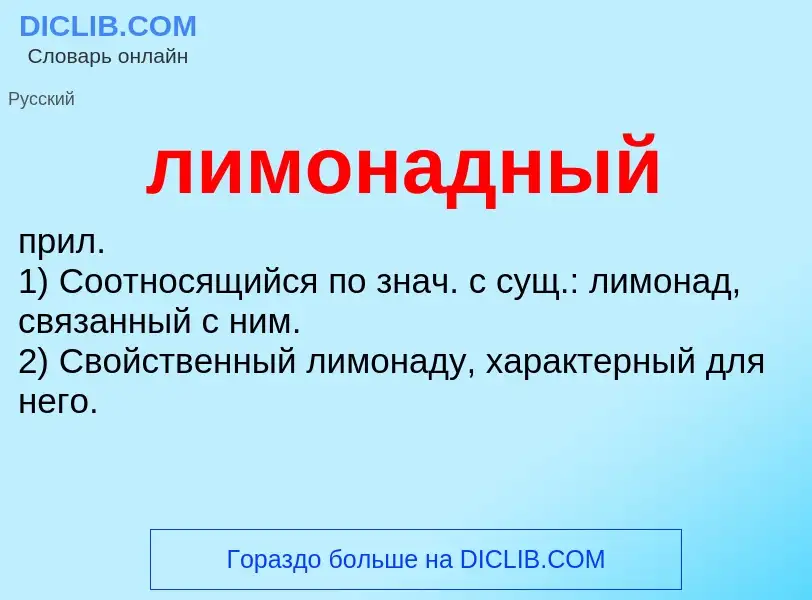 DICLIB.COM
Словарь онлайн

Русский

лимонадный

прил.
1) Соотносящийся по знач. с сущ.: лимонад, связанный с ним.
2) Свойственный лимонаду, характерный для него.

Гораздо больше на DICLIB.COM